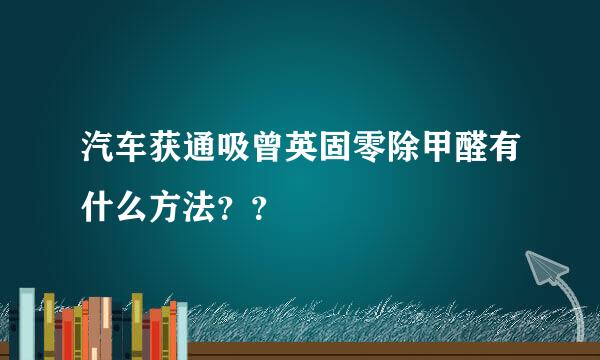 汽车获通吸曾英固零除甲醛有什么方法？？